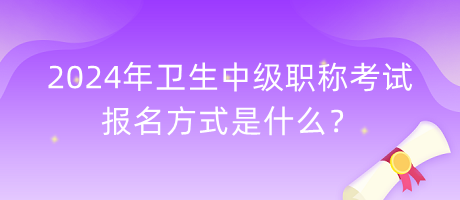 2024年卫生中级职称考试报名方式是什么?